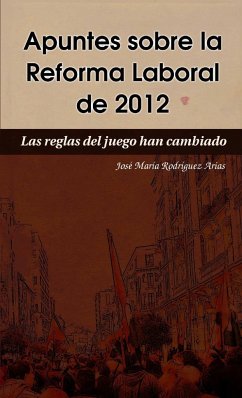 Apuntes sobre la Reforma Laboral de 2012

Las reglas del juego han cambiado

José María Rodríguez Arias